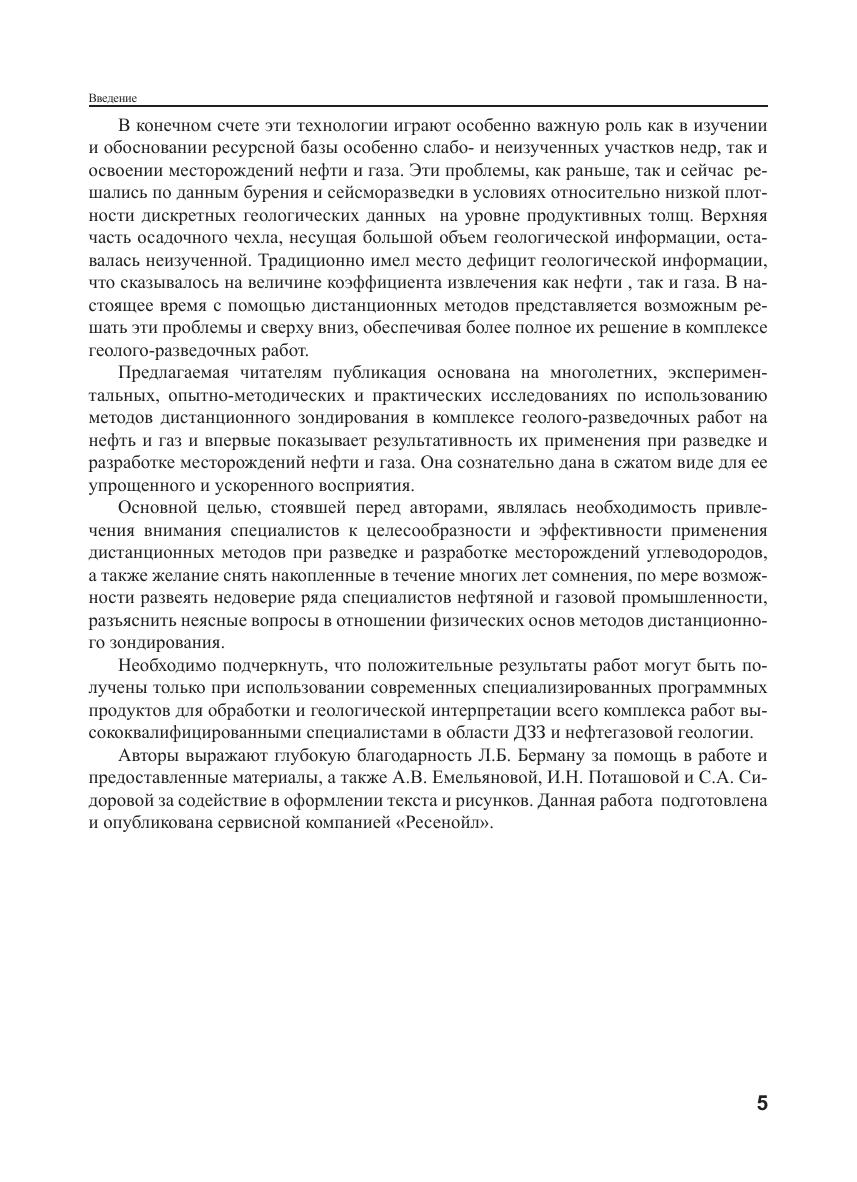 Введение

В конечном счете эти технологии играют особенно важную роль как в изучении и обосновании ресурсной базы особенно слабо- и неизученных участков недр, так и освоении месторождений нефти и газа. Эти проблемы, как раньше, так и сейчас решались по данным бурения и сейсморазведки в условиях относительно низкой плотности дискретных геологических данных на уровне продуктивных толщ. Верхняя часть осадочного чехла, несущая большой объем геологической информации, оставалась неизученной. Традиционно имел место дефицит геологической информации, что сказывалось на величине коэффициента извлечения как нефти , так и газа. В настоящее время с помощью дистанционных методов представляется возможным решать эти проблемы и сверху вниз, обеспечивая более полное их решение в комплексе геолого-разведочных работ.

Предлагаемая читателям публикация основана на многолетних, экспериментальных, опытно-методических и практических исследованиях по использованию методов дистанционного зондирования в комплексе геолого-разведочных работ на нефть и газ и впервые показывает результативность их применения при разведке и разработке месторождений нефти и газа. Она сознательно дана в сжатом виде для ее упрощенного и ускоренного восприятия.

Основной целью, стоявшей перед авторами, являлась необходимость привлечения внимания специалистов к целесообразности и эффективности применения дистанционных методов при разведке и разработке месторождений углеводородов, а также желание снять накопленные в течение многих лет сомнения, по мере возможности развеять недоверие ряда специалистов нефтяной и газовой промышленности, разъяснить неясные вопросы в отношении физических основ методов дистанционного зондирования.

Необходимо подчеркнуть, что положительные результаты работ могут быть получены только при использовании современных специализированных программных продуктов для обработки и геологической интерпретации всего комплекса работ высококвалифицированными специалистами в области ДЗЗ и нефтегазовой геологии.

Авторы выражают глубокую благодарность Л.Б. Берману за помощь в работе и предоставленные материалы, а также А.В. Емельяновой, И.Н. Поташовой и С.А. Сидоровой за содействие в оформлении текста и рисунков. Данная работа подготовлена и опубликована сервисной компанией «Ресенойл».

5